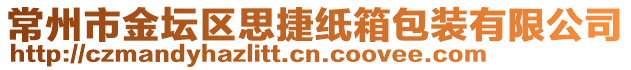 常州市金坛区思捷纸箱包装有限公司
http://czmandyhazlitt.cn.coovee.com